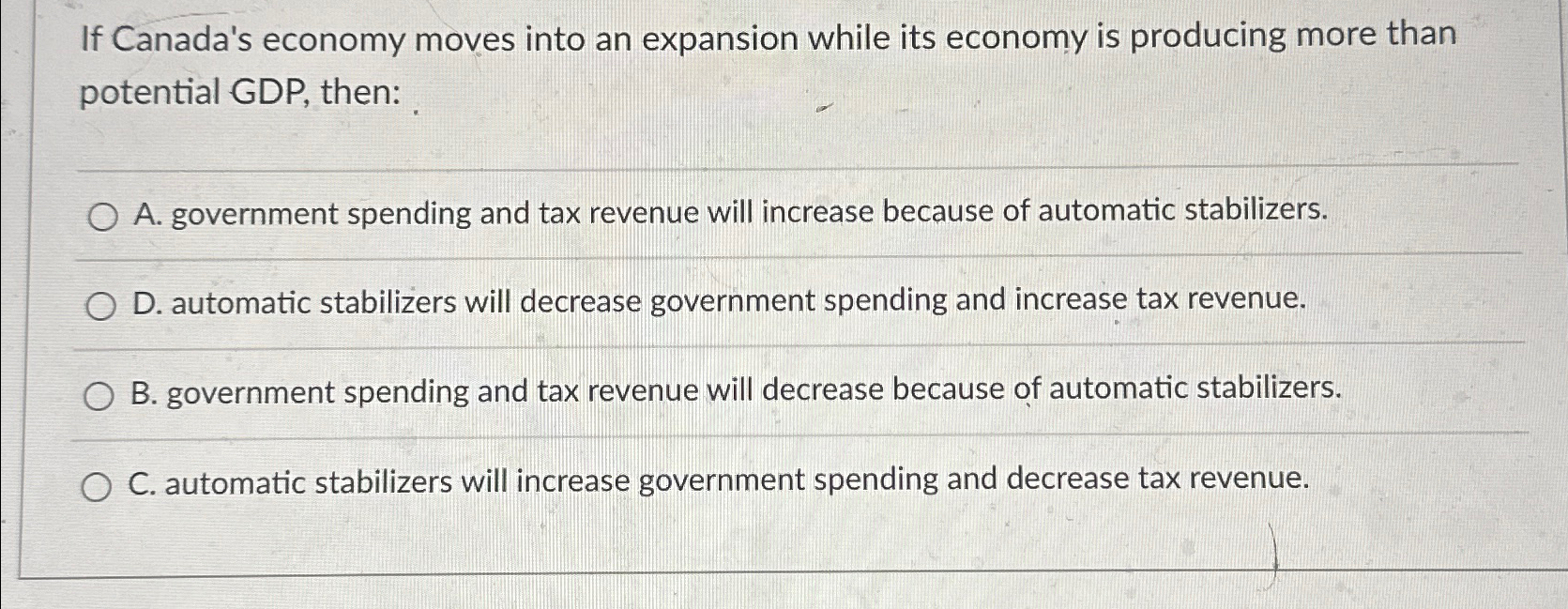 If Canada's economy moves into an expansion while its economy is producing more than potential GDP, then:

A. government spending and tax revenue will increase because of automatic stabilizers.

D. automatic stabilizers will decrease government spending and increase tax revenue.

B. government spending and tax revenue will decrease because of automatic stabilizers.

C. automatic stabilizers will increase government spending and decrease tax revenue.